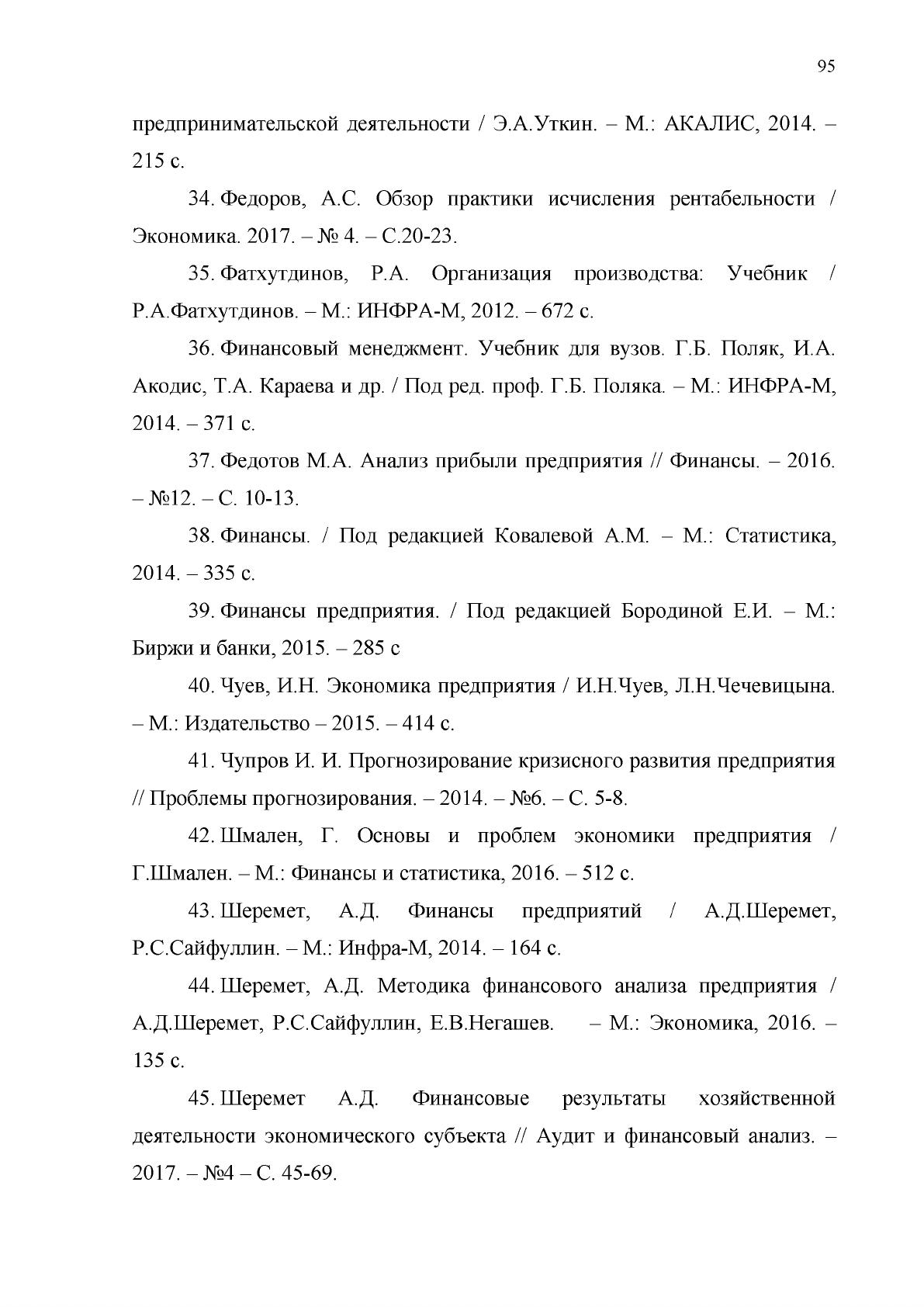 95

предпринимательской деятельности / Э.А.Уткин. – М.: АКАЛИС, 2014. – 215 с.

34. Федоров, А.С. Обзор практики исчисления рентабельности / Экономика. 2017. – № 4. – С.20-23.

35. Фатхутдинов, Р.А. Организация производства: Учебник / Р.А.Фатхутдинов. – М.: ИНФРА-М, 2012. – 672 с.

36. Финансовый менеджмент. Учебник для вузов. Г.Б. Поляк, И.А. Акодис, Т.А. Караева и др. / Под ред. проф. Г.Б. Поляка. – М.: ИНФРА-М, 2014. – 371 с.

37. Федотов М.А. Анализ прибыли предприятия // Финансы. – 2016. – №12. – С. 10-13.

38. Финансы. / Под редакцией Ковалевой А.М. – М.: Статистика, 2014. – 335 с.

39. Финансы предприятия. / Под редакцией Бородиной Е.И. – М.: Биржи и банки, 2015. – 285 с

40. Чуев, И.Н. Экономика предприятия / И.Н.Чуев, Л.Н.Чечевицына. – М.: Издательство – 2015. – 414 с.

41. Чупров И. И. Прогнозирование кризисного развития предприятия // Проблемы прогнозирования. – 2014. – №6. – С. 5-8.

42. Шмален, Г. Основы и проблем экономики предприятия / Г.Шмален. – М.: Финансы и статистика, 2016. – 512 с.

43. Шеремет, А.Д. Финансы предприятий / А.Д.Шеремет, Р.С.Сайфуллин. – М.: Инфра-М, 2014. – 164 с.

44. Шеремет, А.Д. Методика финансового анализа предприятия / А.Д.Шеремет, Р.С.Сайфуллин, Е.В.Негашев. – М.: Экономика, 2016. – 135 с.

45. Шеремет А.Д. Финансовые результаты хозяйственной деятельности экономического субъекта // Аудит и финансовый анализ. – 2017. – №4 – С. 45-69.